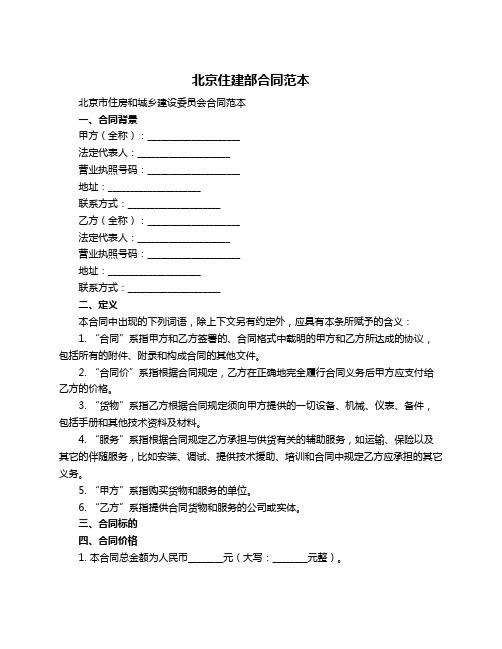 北京住建部合同范本

北京市住房和城乡建设委员会合同范本

一、合同背景

甲方（全称）：____________________

法定代表人：____________________

营业执照号码：____________________

地址：____________________

联系方式：____________________

乙方（全称）：____________________

法定代表人：____________________

营业执照号码：____________________

地址：____________________

联系方式：____________________

二、定义

本合同中出现的下列词语，除上下文另有约定外，应具有本条所赋予的含义：

1. “合同”系指甲方和乙方签署的、合同格式中载明的甲方和乙方所达成的协议，包括所有的附件、附录和构成合同的其他文件。

2. “合同价”系指根据合同规定，乙方在正确地完全履行合同义务后甲方应支付给乙方的价格。

3. “货物”系指乙方根据合同规定须向甲方提供的一切设备、机械、仪表、备件，包括手册和其他技术资料及材料。

4. “服务”系指根据合同规定乙方承担与供货有关的辅助服务，如运输、保险以及其它的伴随服务，比如安装、调试、提供技术援助、培训和合同中规定乙方应承担的其它义务。

5. “甲方”系指购买货物和服务的单位。

6. “乙方”系指提供合同货物和服务的公司或实体。

三、合同标的

四、合同价格

1. 本合同总金额为人民币________元（大写：________元整）。